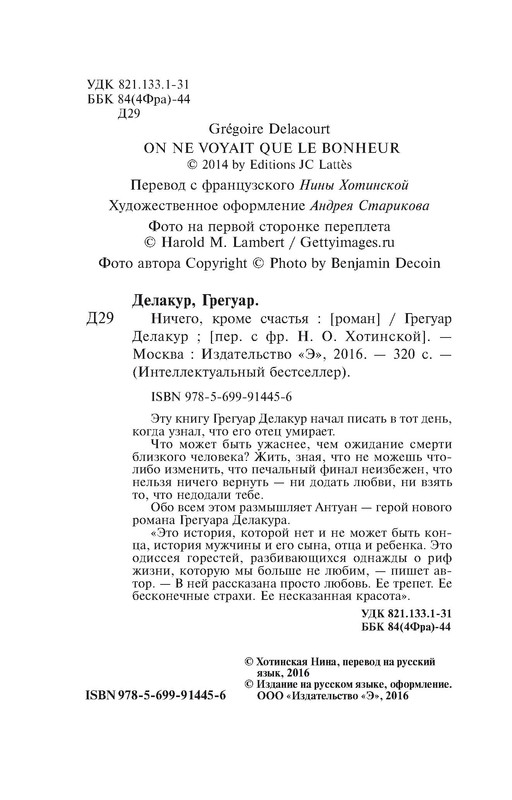 УДК 821.133.1-31
ББК 84(4Фра)-44
Д29

Grégoire Delacourt
ON NE VOYAIT QUE LE BONHEUR
© 2014 by Editions JC Lattès

Перевод с французского Нины Хотинской

Художественное оформление Андрея Старикова

Фото на первой сторонке переплета
© Harold M. Lambert / Gettyimages.ru

Фото автора Copyright © Photo by Benjamin Decoin

Делакур, Грегуар.
Д29 Ничего, кроме счастья : [роман] / Грегуар Делакур ; [пер. с фр. Н. О. Хотинской]. — Москва : Издательство «Э», 2016. — 320 с. — (Интеллектуальный бестселлер).

ISBN 978-5-699-91445-6

Эту книгу Грегуар Делакур начал писать в тот день, когда узнал, что его отец умирает.

Что может быть ужаснее, чем ожидание смерти близкого человека? Жить, зная, что не можешь что-либо изменить, что печальный финал неизбежен, что нельзя ничего вернуть — ни додать любви, ни взять то, что недодали тебе.

Обо всем этом размышляет Антуан — герой нового романа Грегуара Делакура.

«Это история, которой нет и не может быть конца, история мужчины и его сына, отца и ребенка. Это одиссея горестей, разбивающихся однажды о риф жизни, которую мы больше не любим, — пишет автор. — В ней рассказана просто любовь. Ее трепет. Ее бесконечные страхи. Ее несказанная красота».

УДК 821.133.1-31
ББК 84(4Фра)-44

© Хотинская Нина, перевод на русский язык, 2016
© Издание на русском языке, оформление. ООО «Издательство «Э», 2016

ISBN 978-5-699-91445-6